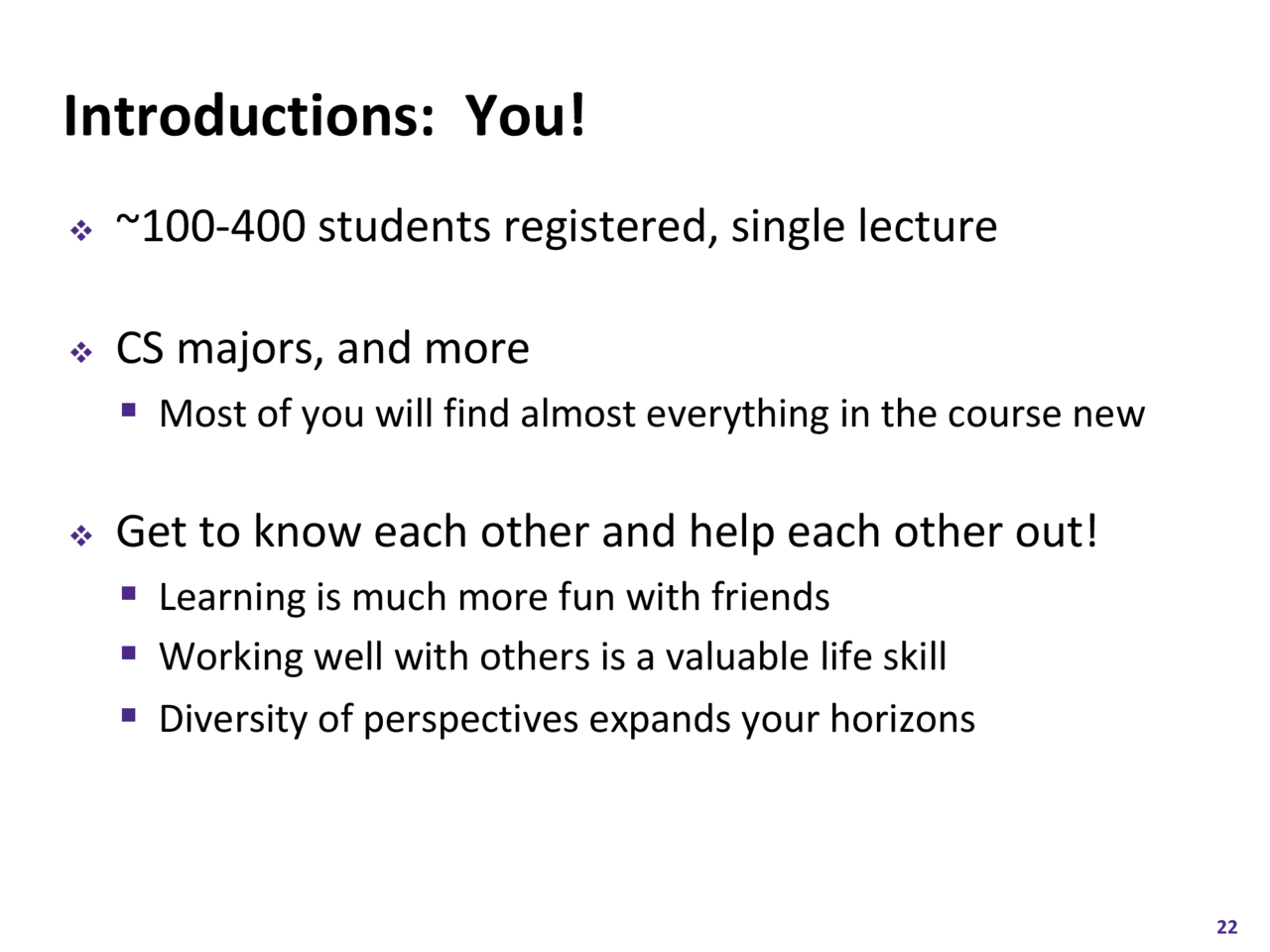 Introductions: You!

❖ ~100-400 students registered, single lecture

❖ CS majors, and more
▪ Most of you will find almost everything in the course new

❖ Get to know each other and help each other out!
▪ Learning is much more fun with friends
▪ Working well with others is a valuable life skill
▪ Diversity of perspectives expands your horizons

22